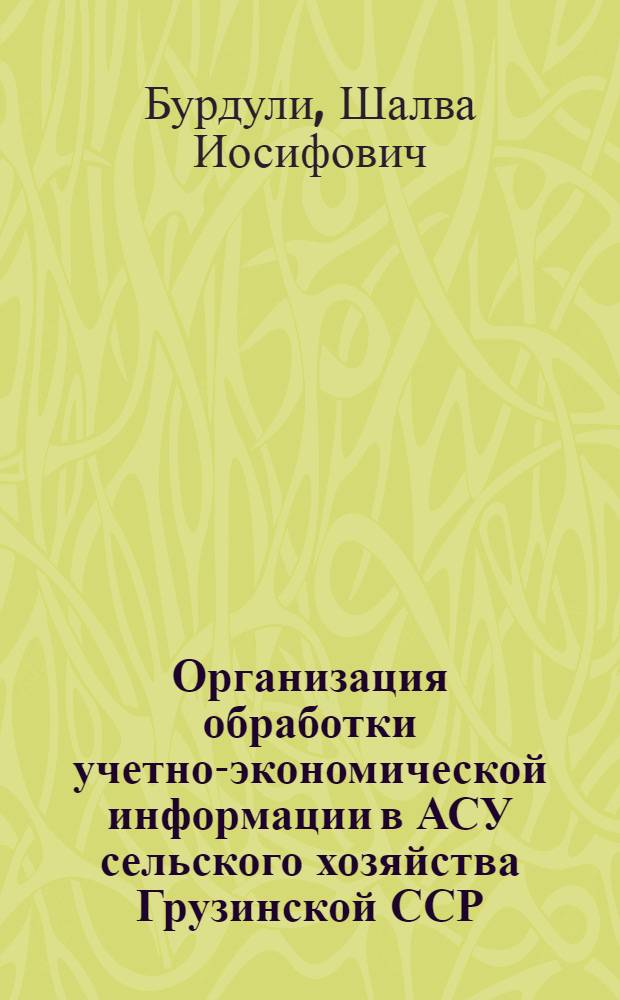 Бурдули, Шалва Иосифович

Организация обработки учетно-экономической информации в АСУ сельского хозяйства Грузинской ССР